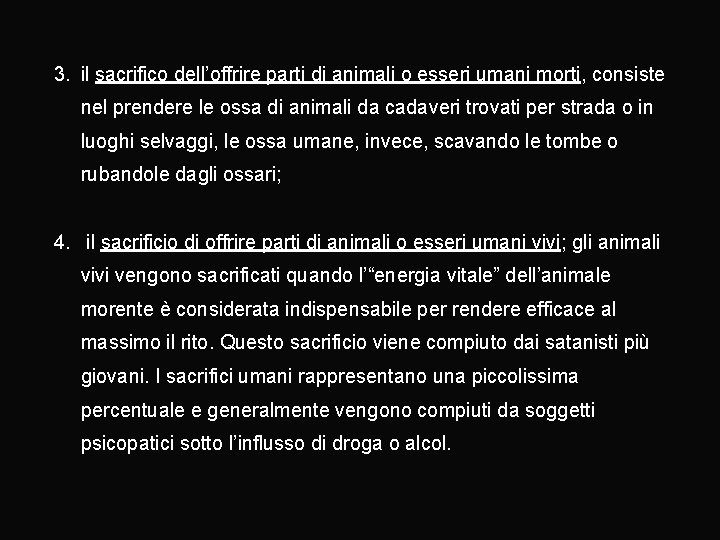 3. il sacrifico dell'offrire parti di animali o esseri umani morti, consiste nel prendere le ossa di animali da cadaveri trovati per strada o in luoghi selvaggi, le ossa umane, invece, scavando le tombe o rubandole dagli ossari;

4. il sacrificio di offrire parti di animali o esseri umani vivi; gli animali vivi vengono sacrificati quando l'"energia vitale" dell'animale morente è considerata indispensabile per rendere efficace al massimo il rito. Questo sacrificio viene compiuto dai satanisti più giovani. I sacrifici umani rappresentano una piccolissima percentuale e generalmente vengono compiuti da soggetti psicopatici sotto l'influsso di droga o alcol.